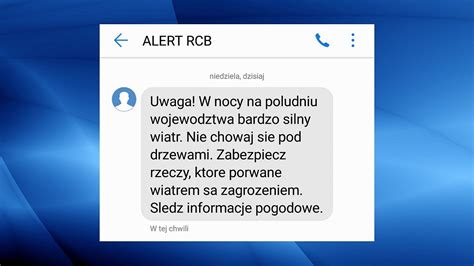 ALERT RCB

niedziela, dzisiaj

Uwaga! W nocy na poludniu wojewodztwa bardzo silny wiatr. Nie chowaj sie pod drzewami. Zabezpiecz rzeczy, ktore porwane wiatrem sa zagrozeniem. Sledz informacje pogodowe.

W tej chwili